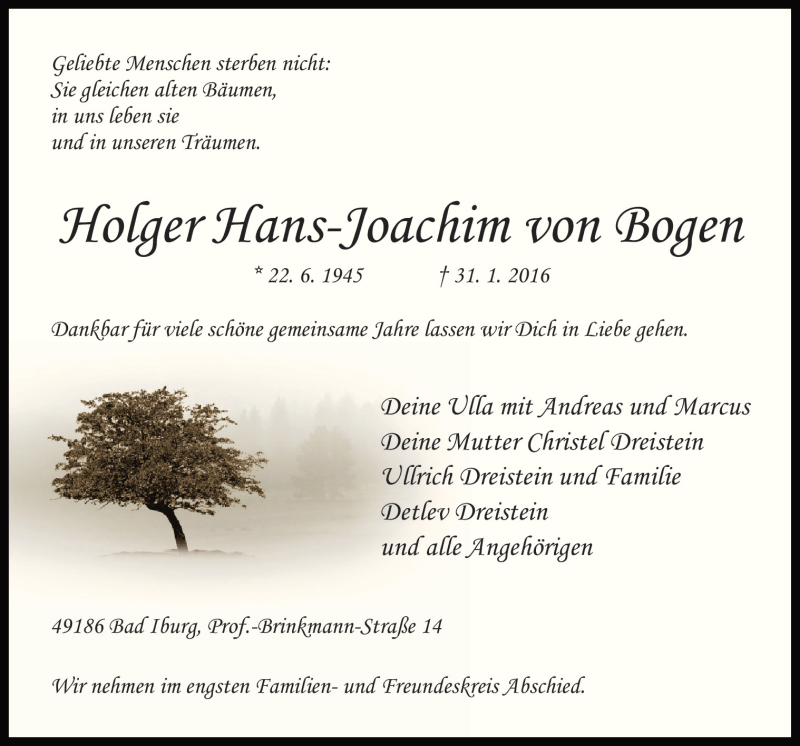 Geliebte Menschen sterben nicht:
Sie gleichen alten Bäumen,
in uns leben sie
und in unseren Träumen.

Holger Hans-Joachim von Bogen

* 22. 6. 1945 † 31. 1. 2016

Dankbar für viele schöne gemeinsame Jahre lassen wir Dich in Liebe gehen.

Deine Ulla mit Andreas und Marcus
Deine Mutter Christel Dreistein
Ullrich Dreistein und Familie
Detlev Dreistein
und alle Angehörigen

49186 Bad Iburg, Prof.-Brinkmann-Straße 14

Wir nehmen im engsten Familien- und Freundeskreis Abschied.